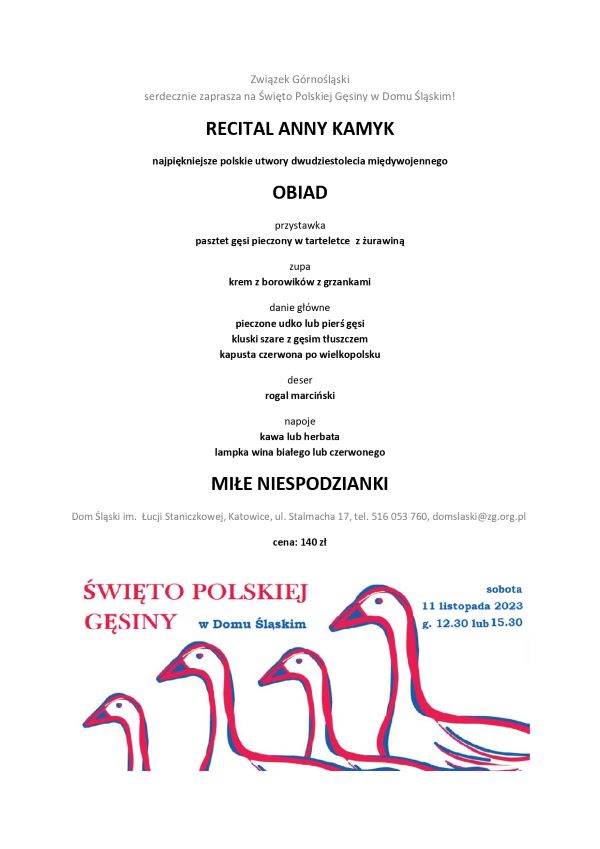 Związek Górnośląski
serdecznie zaprasza na Święto Polskiej Gęsiny w Domu Śląskim!

RECITAL ANNY KAMYK

najpiękniejsze polskie utwory dwudziestolecia międzywojennego

OBIAD

przystawka
pasztet gęsi pieczony w tarteletce z żurawiną

zupa
krem z borowików z grzankami

danie główne
pieczone udko lub pierś gęsi
kluski szare z gęsim tłuszczem
kapusta czerwona po wielkopolsku

deser
rogal marciński

napoje
kawa lub herbata
lampka wina białego lub czerwonego

MIŁE NIESPODZIANKI

Dom Śląski im. Łucji Staniczkowej, Katowice, ul. Stalmacha 17, tel. 516 053 760, domslaski@zg.org.pl

cena: 140 zł

ŚWIĘTO POLSKIEJ GĘSINY

w Domu Śląskim

sobota
11 listopada 2023
g. 12.30 lub 15.30